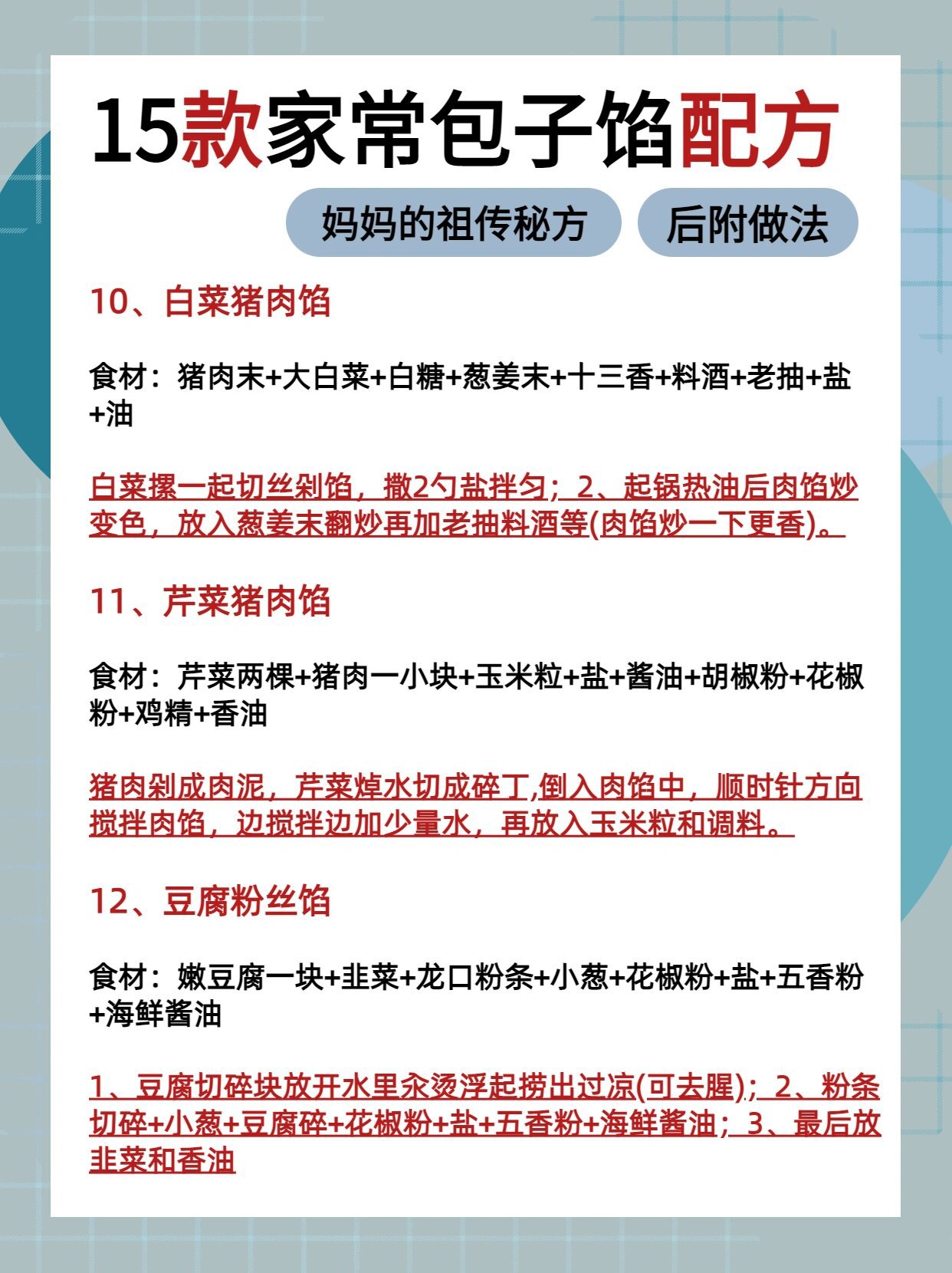 15款家常包子馅配方

妈妈的祖传秘方

后附做法

10、白菜猪肉馅

食材：猪肉末+大白菜+白糖+葱姜末+十三香+料酒+老抽+盐+油

白菜摞一起切丝剁馅，撒2勺盐拌匀；2、起锅热油后肉馅炒变色，放入葱姜末翻炒再加老抽料酒等(肉馅炒一下更香)。

11、芹菜猪肉馅

食材：芹菜两棵+猪肉一小块+玉米粒+盐+酱油+胡椒粉+花椒粉+鸡精+香油

猪肉剁成肉泥，芹菜焯水切成碎丁,倒入肉馅中，顺时针方向搅拌肉馅，边搅拌边加少量水，再放入玉米粒和调料。

12、豆腐粉丝馅

食材：嫩豆腐一块+韭菜+龙口粉条+小葱+花椒粉+盐+五香粉+海鲜酱油

1、豆腐切碎块放开水里汆烫浮起捞出过凉(可去腥)；2、粉条切碎+小葱+豆腐碎+花椒粉+盐+五香粉+海鲜酱油；3、最后放韭菜和香油